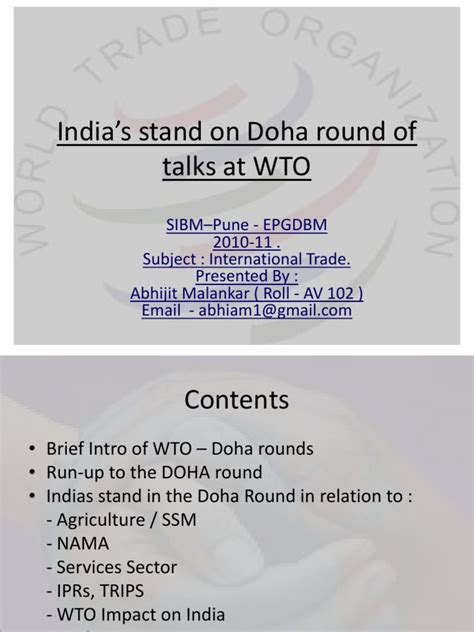 WORLD TRADE ORGANIZATION

India's stand on Doha round of talks at WTO

SIBM–Pune - EPGDBM
2010-11 .
Subject : International Trade.
Presented By :
Abhijit Malankar ( Roll - AV 102 )
Email - abhiam1@gmail.com

Contents

• Brief Intro of WTO – Doha rounds
• Run-up to the DOHA round
• Indias stand in the Doha Round in relation to :
- Agriculture / SSM
- NAMA
- Services Sector
- IPRs, TRIPS
- WTO Impact on India